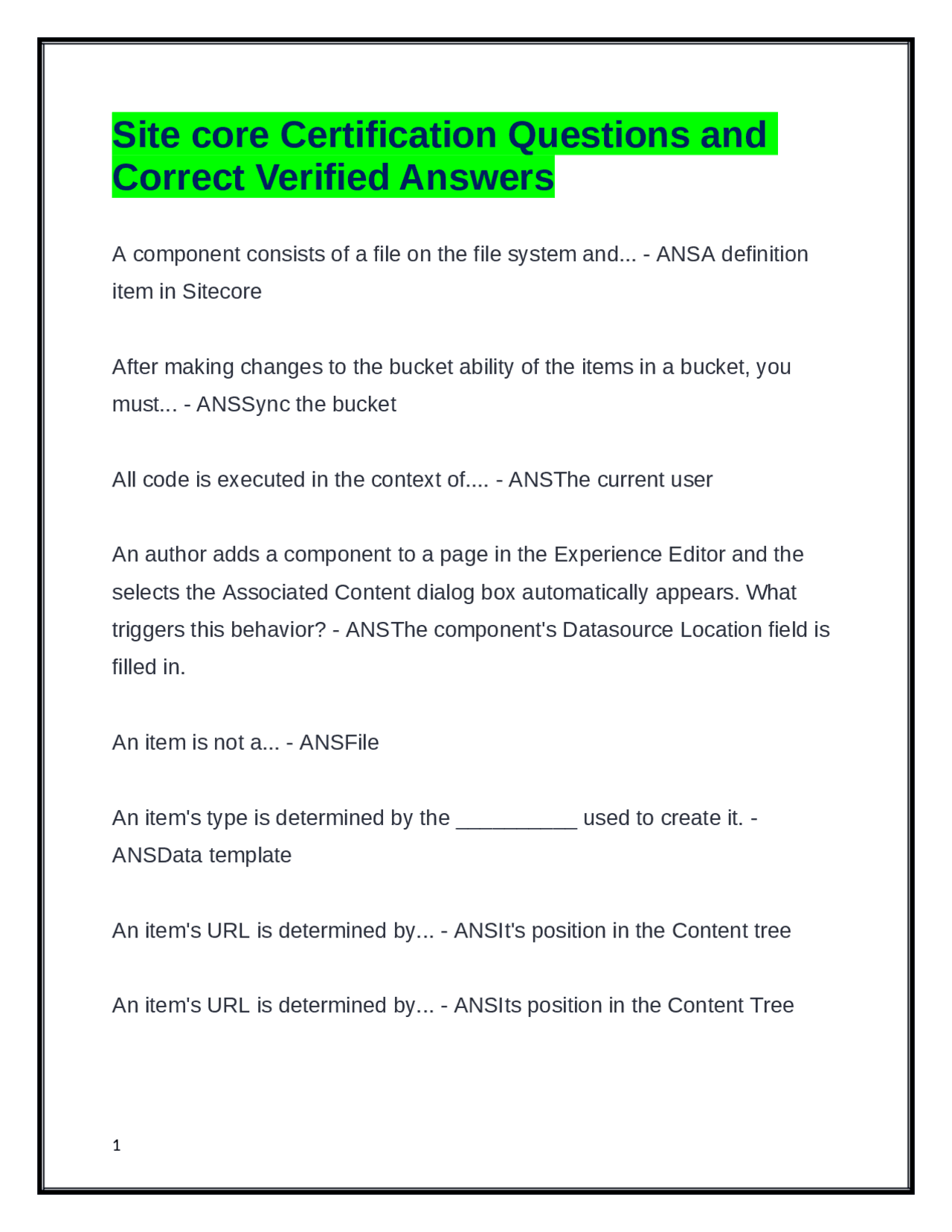 Site core Certification Questions and Correct Verified Answers

A component consists of a file on the file system and... - ANSA definition item in Sitecore

After making changes to the bucket ability of the items in a bucket, you must... - ANSSync the bucket

All code is executed in the context of.... - ANSThe current user

An author adds a component to a page in the Experience Editor and the selects the Associated Content dialog box automatically appears. What triggers this behavior? - ANSThe component's Datasource Location field is filled in.

An item is not a... - ANSFile

An item's type is determined by the ____ used to create it. - ANSData template

An item's URL is determined by... - ANSIt's position in the Content tree

An item's URL is determined by... - ANSIts position in the Content Tree

1